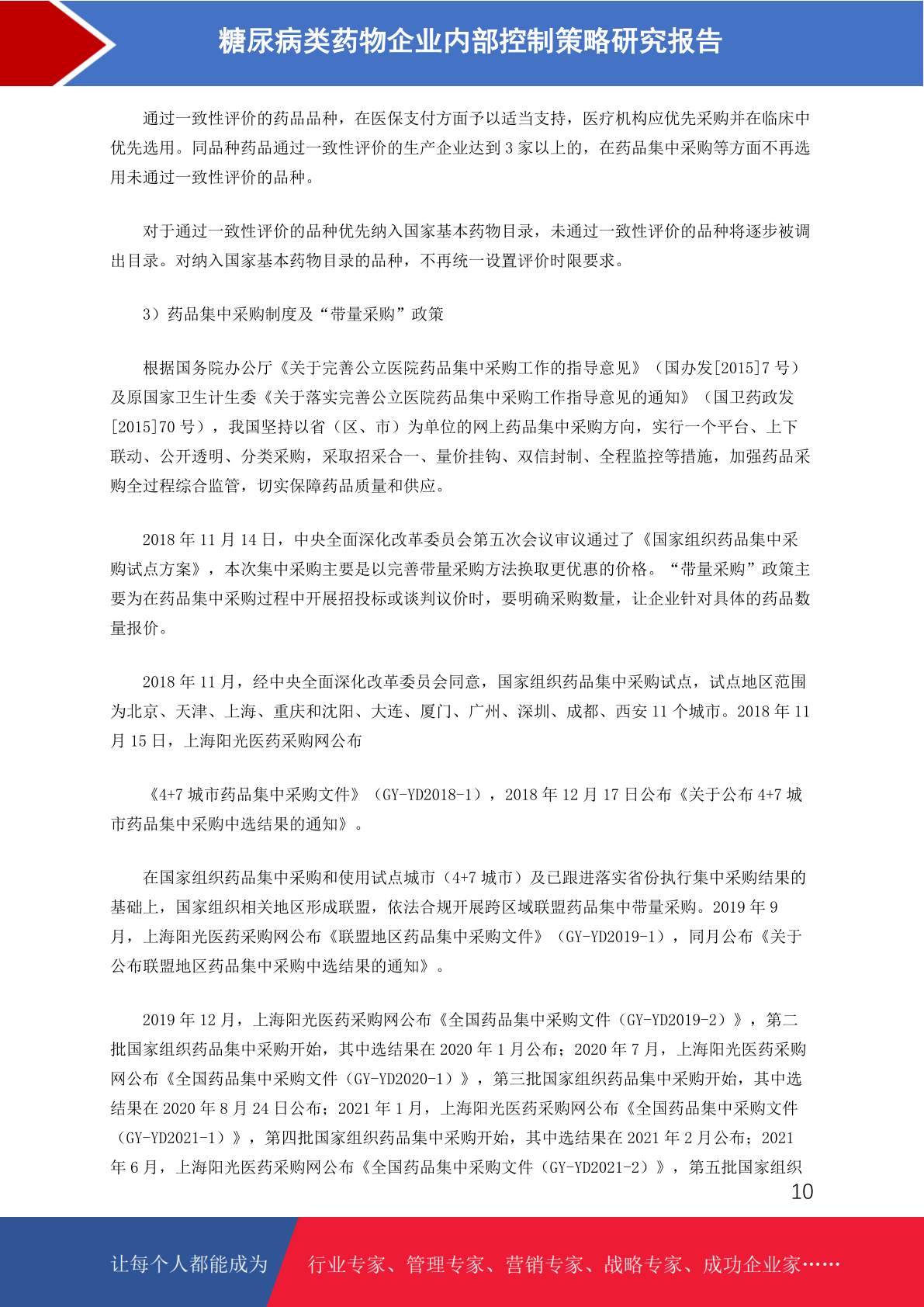 糖尿病类药物企业内部控制策略研究报告

通过一致性评价的药品品种，在医保支付方面予以适当支持，医疗机构应优先采购并在临床中优先选用。同品种药品通过一致性评价的生产企业达到 3 家以上的，在药品集中采购等方面不再选用未通过一致性评价的品种。

对于通过一致性评价的品种优先纳入国家基本药物目录，未通过一致性评价的品种将逐步被调出目录。对纳入国家基本药物目录的品种，不再统一设置评价时限要求。

3）药品集中采购制度及“带量采购”政策

根据国务院办公厅《关于完善公立医院药品集中采购工作的指导意见》（国办发[2015]7 号）及原国家卫生计生委《关于落实完善公立医院药品集中采购工作指导意见的通知》（国卫药政发[2015]70 号），我国坚持以省（区、市）为单位的网上药品集中采购方向，实行一个平台、上下联动、公开透明、分类采购，采取招采合一、量价挂钩、双信封制、全程监控等措施，加强药品采购全过程综合监管，切实保障药品质量和供应。

2018 年 11 月 14 日，中央全面深化改革委员会第五次会议审议通过了《国家组织药品集中采购试点方案》，本次集中采购主要是以完善带量采购方法换取更优惠的价格。“带量采购”政策主要为在药品集中采购过程中开展招投标或谈判议价时，要明确采购数量，让企业针对具体的药品数量报价。

2018 年 11 月，经中央全面深化改革委员会同意，国家组织药品集中采购试点，试点地区范围为北京、天津、上海、重庆和沈阳、大连、厦门、广州、深圳、成都、西安 11 个城市。2018 年 11 月 15 日，上海阳光医药采购网公布

《4+7 城市药品集中采购文件》（GY-YD2018-1），2018 年 12 月 17 日公布《关于公布 4+7 城市药品集中采购中选结果的通知》。

在国家组织药品集中采购和使用试点城市（4+7 城市）及已跟进落实省份执行集中采购结果的基础上，国家组织相关地区形成联盟，依法合规开展跨区域联盟药品集中带量采购。2019 年 9 月，上海阳光医药采购网公布《联盟地区药品集中采购文件》（GY-YD2019-1），同月公布《关于公布联盟地区药品集中采购中选结果的通知》。

2019 年 12 月，上海阳光医药采购网公布《全国药品集中采购文件（GY-YD2019-2）》，第二批国家组织药品集中采购开始，其中选结果在 2020 年 1 月公布；2020 年 7 月，上海阳光医药采购网公布《全国药品集中采购文件（GY-YD2020-1）》，第三批国家组织药品集中采购开始，其中选结果在 2020 年 8 月 24 日公布；2021 年 1 月，上海阳光医药采购网公布《全国药品集中采购文件（GY-YD2021-1）》，第四批国家组织药品集中采购开始，其中选结果在 2021 年 2 月公布；2021 年 6 月，上海阳光医药采购网公布《全国药品集中采购文件（GY-YD2021-2）》，第五批国家组织

10

让每个人都能成为 行业专家、管理专家、营销专家、战略专家、成功企业家……